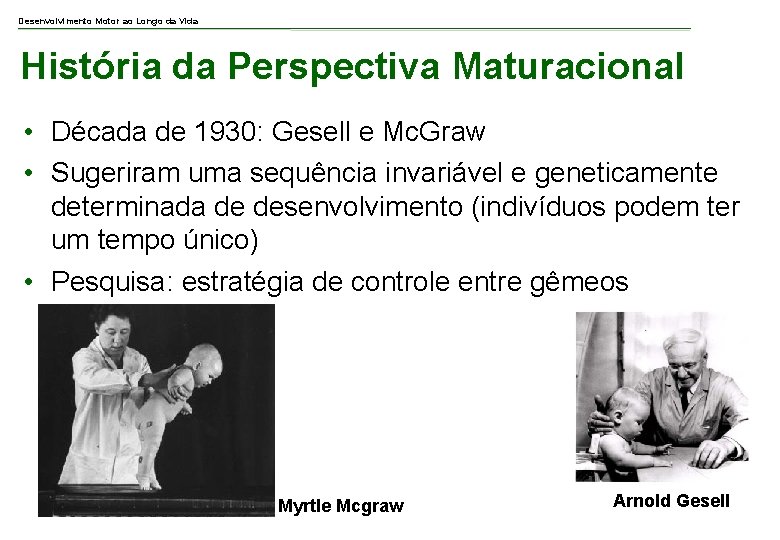 Desenvolvimento Motor ao Longo da Vida

História da Perspectiva Maturacional

• Década de 1930: Gesell e McGraw
• Sugeriram uma sequência invariável e geneticamente determinada de desenvolvimento (indivíduos podem ter um tempo único)
• Pesquisa: estratégia de controle entre gêmeos

Myrtle Mcgraw

Arnold Gesell